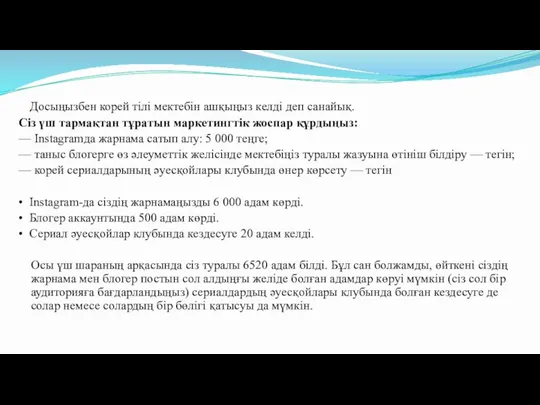 Досыңызбен корей тілі мектебін ашқыңыз келді деп санайық.
Сіз үш тармақтан тұратын маркетингтік жоспар құрдыңыз:
— Instagramда жарнама сатып алу: 5 000 теңге;
— таныс блогерге өз әлеуметтік желісінде мектебіңіз туралы жазуына өтініш білдіру — тегін;
— корей сериалдарының әуесқойлары клубында өнер көрсету — тегін

• Instagram-да сіздің жарнамаңызды 6 000 адам көрді.
• Блогер аккаунтында 500 адам көрді.
• Сериал әуесқойлар клубында кездесуге 20 адам келді.

Осы үш шараның арқасында сіз туралы 6520 адам білді. Бұл сан болжамды, өйткені сіздің жарнама мен блогер постын сол алдыңғы желіде болған адамдар көруі мүмкін (сіз сол бір аудиторияға бағдарландыңыз) сериалдардың әуесқойлары клубында болған кездесуге де солар немесе солардың бір бөлігі қатысуы да мүмкін.